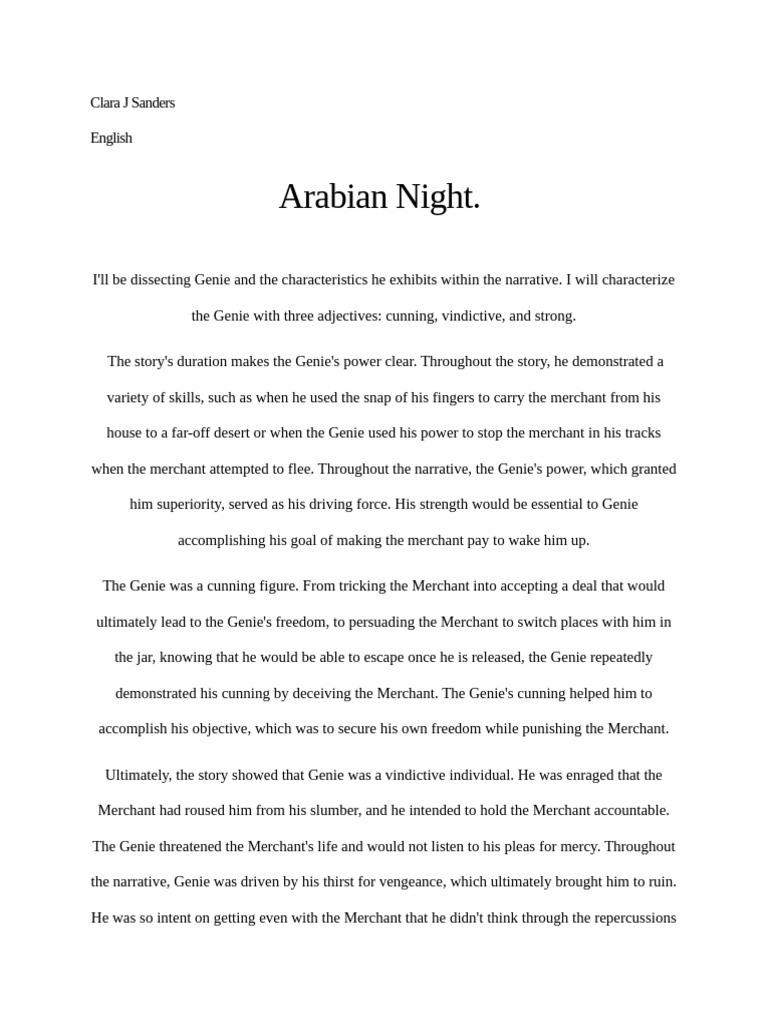 Clara J Sanders

English

Arabian Night.

I'll be dissecting Genie and the characteristics he exhibits within the narrative. I will characterize the Genie with three adjectives: cunning, vindictive, and strong.

The story's duration makes the Genie's power clear. Throughout the story, he demonstrated a variety of skills, such as when he used the snap of his fingers to carry the merchant from his house to a far-off desert or when the Genie used his power to stop the merchant in his tracks when the merchant attempted to flee. Throughout the narrative, the Genie's power, which granted him superiority, served as his driving force. His strength would be essential to Genie accomplishing his goal of making the merchant pay to wake him up.

The Genie was a cunning figure. From tricking the Merchant into accepting a deal that would ultimately lead to the Genie's freedom, to persuading the Merchant to switch places with him in the jar, knowing that he would be able to escape once he is released, the Genie repeatedly demonstrated his cunning by deceiving the Merchant. The Genie's cunning helped him to accomplish his objective, which was to secure his own freedom while punishing the Merchant.

Ultimately, the story showed that Genie was a vindictive individual. He was enraged that the Merchant had roused him from his slumber, and he intended to hold the Merchant accountable. The Genie threatened the Merchant's life and would not listen to his pleas for mercy. Throughout the narrative, Genie was driven by his thirst for vengeance, which ultimately brought him to ruin. He was so intent on getting even with the Merchant that he didn't think through the repercussions